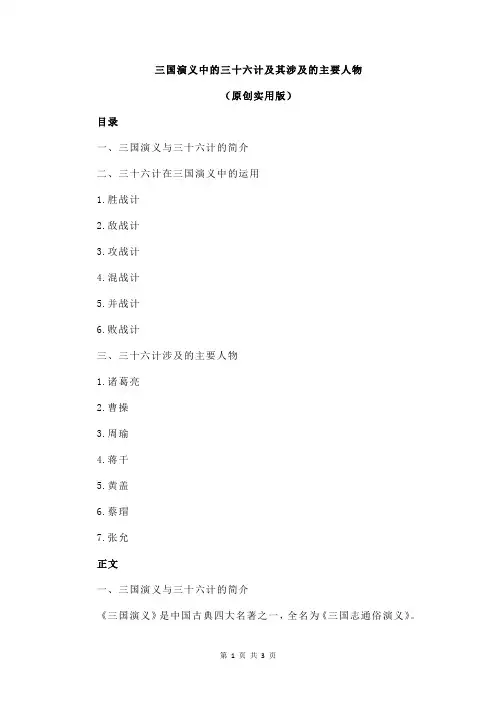 三国演义中的三十六计及其涉及的主要人物

（原创实用版）

目录

一、三国演义与三十六计的简介

二、三十六计在三国演义中的运用

1.胜战计

2.敌战计

3.攻战计

4.混战计

5.并战计

6.败战计

三、三十六计涉及的主要人物

1.诸葛亮

2.曹操

3.周瑜

4.蒋干

5.黄盖

6.蔡瑁

7.张允

正文

一、三国演义与三十六计的简介

《三国演义》是中国古典四大名著之一，全名为《三国志通俗演义》。

第 1 页 共 3 页